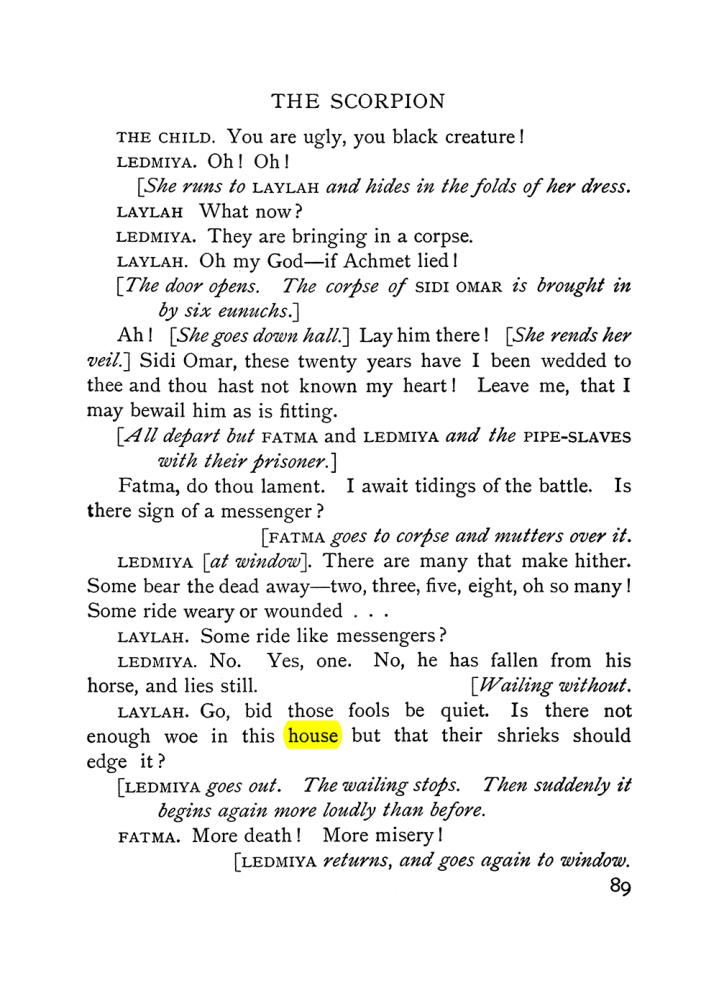 THE SCORPION

THE CHILD. You are ugly, you black creature!

LEDMIYA. Oh! Oh!

[She runs to LAYLAH and hides in the folds of her dress.

LAYLAH What now?

LEDMIYA. They are bringing in a corpse.

LAYLAH. Oh my God—if Achmet lied!

[The door opens. The corpse of SIDI OMAR is brought in by six eunuchs.]

Ah! [She goes down hall.] Lay him there! [She rends her veil.] Sidi Omar, these twenty years have I been wedded to thee and thou hast not known my heart! Leave me, that I may bewail him as is fitting.

[All depart but FATMA and LEDMIYA and the PIPE-SLAVES with their prisoner.]

Fatma, do thou lament. I await tidings of the battle. Is there sign of a messenger?

[FATMA goes to corpse and mutters over it.

LEDMIYA [at window]. There are many that make hither. Some bear the dead away—two, three, five, eight, oh so many! Some ride weary or wounded . . .

LAYLAH. Some ride like messengers?

LEDMIYA. No. Yes, one. No, he has fallen from his horse, and lies still. [Wailing without.

LAYLAH. Go, bid those fools be quiet. Is there not enough woe in this house but that their shrieks should edge it?

[LEDMIYA goes out. The wailing stops. Then suddenly it begins again more loudly than before.

FATMA. More death! More misery!

[LEDMIYA returns, and goes again to window.

89